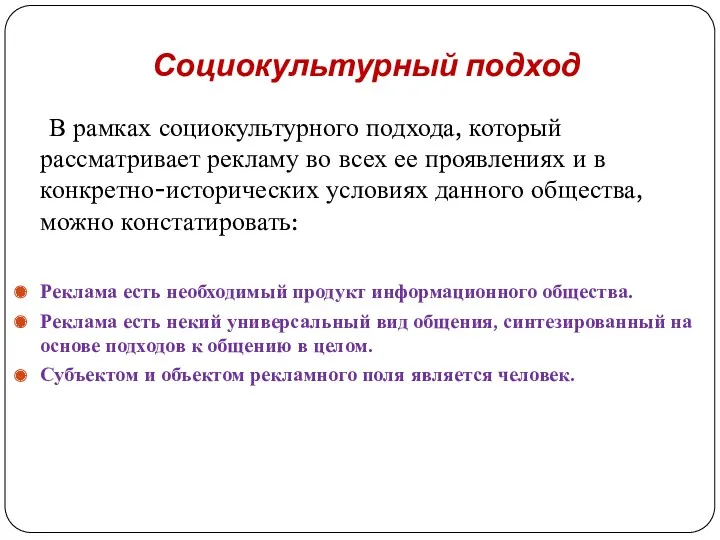 Социокультурный подход

В рамках социокультурного подхода, который рассматривает рекламу во всех ее проявлениях и в конкретно-исторических условиях данного общества, можно констатировать:

Реклама есть необходимый продукт информационного общества.

Реклама есть некий универсальный вид общения, синтезированный на основе подходов к общению в целом.

Субъектом и объектом рекламного поля является человек.